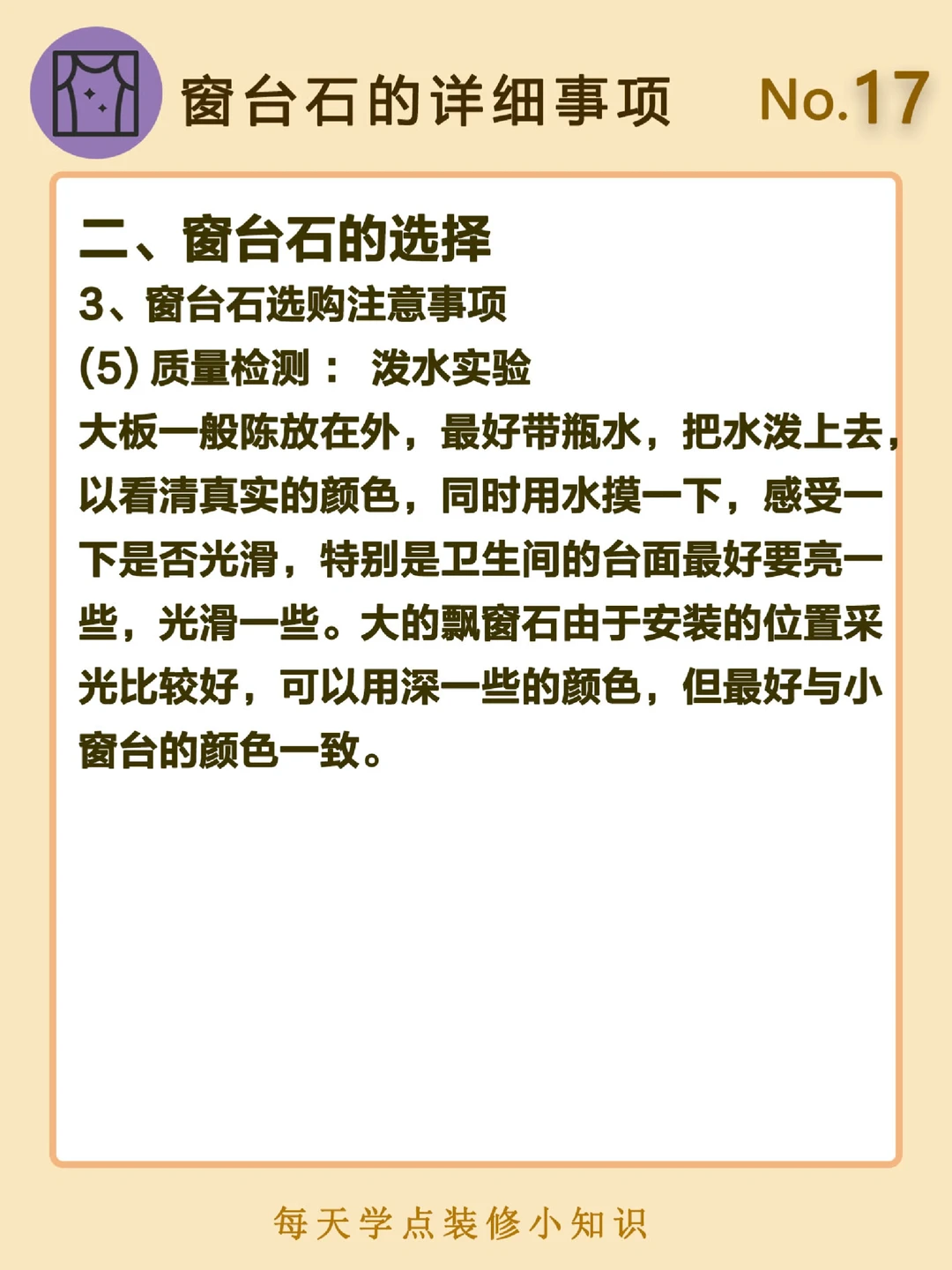 窗台石的详细事项 No.17

二、窗台石的选择

3、窗台石选购注意事项

(5)质量检测： 泼水实验

大板一般陈放在外，最好带瓶水，把水泼上去，以看清真实的颜色，同时用水摸一下，感受一下是否光滑，特别是卫生间的台面最好要亮一些，光滑一些。大的飘窗石由于安装的位置采光比较好，可以用深一些的颜色，但最好与小窗台的颜色一致。

每天学点装修小知识